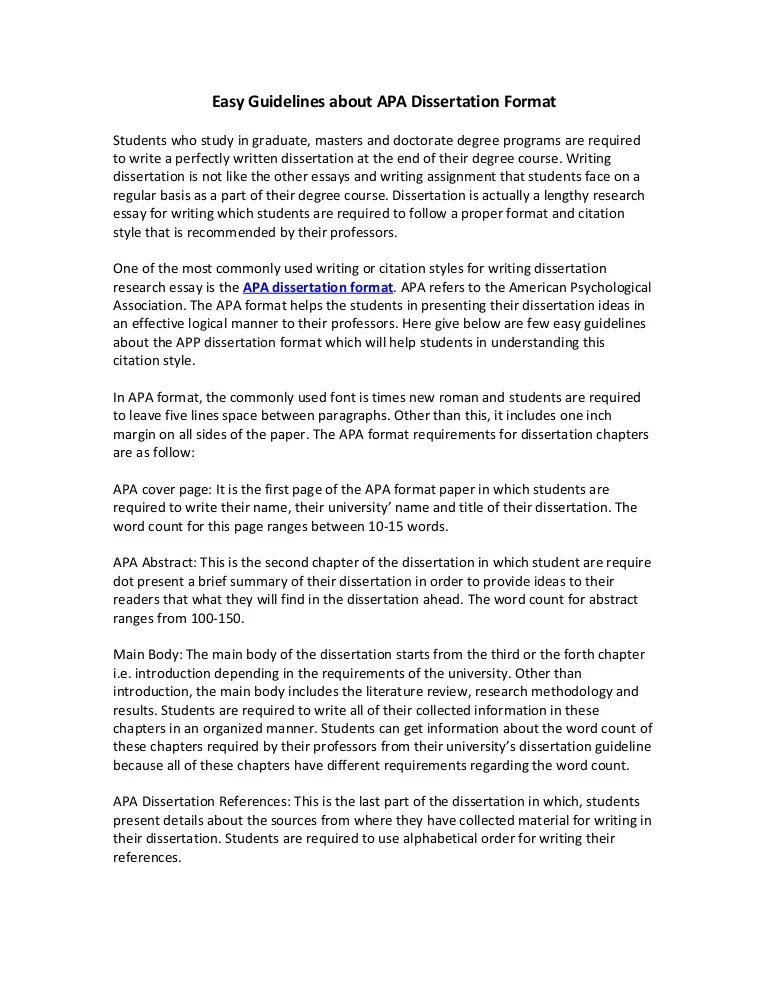 Easy Guidelines about APA Dissertation Format

Students who study in graduate, masters and doctorate degree programs are required to write a perfectly written dissertation at the end of their degree course. Writing dissertation is not like the other essays and writing assignment that students face on a regular basis as a part of their degree course. Dissertation is actually a lengthy research essay for writing which students are required to follow a proper format and citation style that is recommended by their professors.

One of the most commonly used writing or citation styles for writing dissertation research essay is the APA dissertation format. APA refers to the American Psychological Association. The APA format helps the students in presenting their dissertation ideas in an effective logical manner to their professors. Here give below are few easy guidelines about the APP dissertation format which will help students in understanding this citation style.

In APA format, the commonly used font is times new roman and students are required to leave five lines space between paragraphs. Other than this, it includes one inch margin on all sides of the paper. The APA format requirements for dissertation chapters are as follow:

APA cover page: It is the first page of the APA format paper in which students are required to write their name, their university' name and title of their dissertation. The word count for this page ranges between 10-15 words.

APA Abstract: This is the second chapter of the dissertation in which student are require dot present a brief summary of their dissertation in order to provide ideas to their readers that what they will find in the dissertation ahead. The word count for abstract ranges from 100-150.

Main Body: The main body of the dissertation starts from the third or the forth chapter i.e. introduction depending in the requirements of the university. Other than introduction, the main body includes the literature review, research methodology and results. Students are required to write all of their collected information in these chapters in an organized manner. Students can get information about the word count of these chapters required by their professors from their university's dissertation guideline because all of these chapters have different requirements regarding the word count.

APA Dissertation References: This is the last part of the dissertation in which, students present details about the sources from where they have collected material for writing in their dissertation. Students are required to use alphabetical order for writing their references.